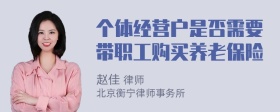 个体经营户是否需要带职工购买养老保险

赵佳 律师
北京衡宁律师事务所